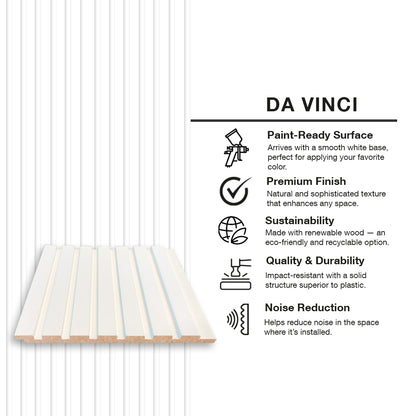 DA VINCI

Paint-Ready Surface
Arrives with a smooth white base, perfect for applying your favorite color.

Premium Finish
Natural and sophisticated texture that enhances any space.

Sustainability
Made with renewable wood — an eco-friendly and recyclable option.

Quality & Durability
Impact-resistant with a solid structure superior to plastic.

Noise Reduction
Helps reduce noise in the space where it's installed.